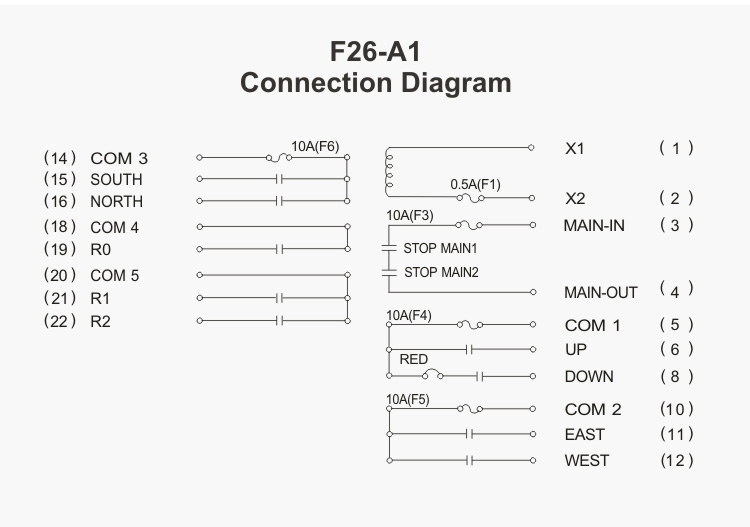 F26-A1
Connection Diagram

(14) COM 3
(15) SOUTH
(16) NORTH
(18) COM 4
(19) R0
(20) COM 5
(21) R1
(22) R2

10A(F6)

0.5A(F1)
10A(F3)
STOP MAIN1
STOP MAIN2
10A(F4)
RED
10A(F5)

X1 (1)
X2 (2)
MAIN-IN (3)
MAIN-OUT (4)
COM 1 (5)
UP (6)
DOWN (8)
COM 2 (10)
EAST (11)
WEST (12)